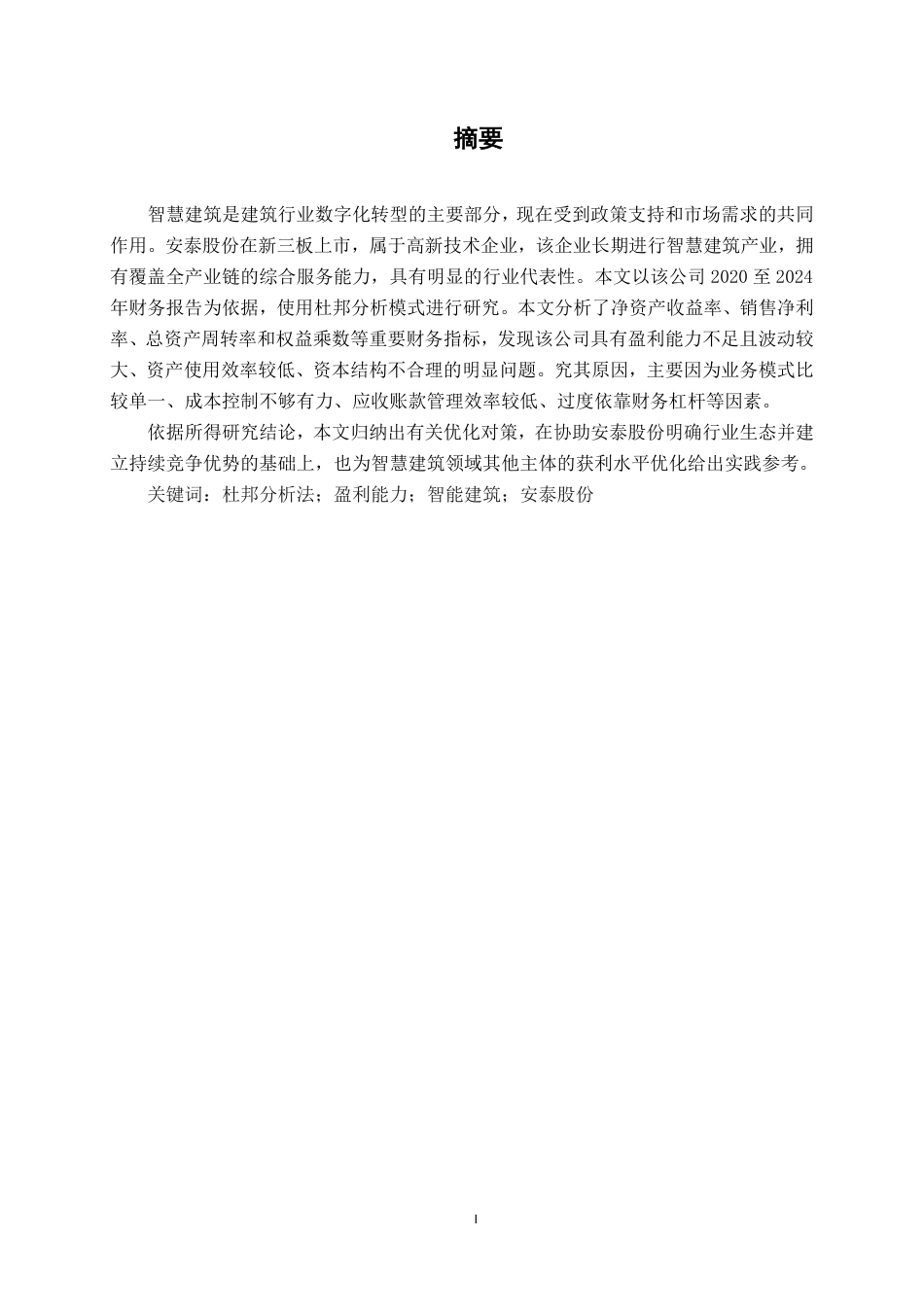 摘要

智慧建筑是建筑行业数字化转型的主要部分，现在受到政策支持和市场需求的共同作用。安泰股份在新三板上市，属于高新技术企业，该企业长期进行智慧建筑产业，拥有覆盖全产业链的综合服务能力，具有明显的行业代表性。本文以该公司 2020 至 2024 年财务报告为依据，使用杜邦分析模式进行研究。本文分析了净资产收益率、销售净利率、总资产周转率和权益乘数等重要财务指标，发现该公司具有盈利能力不足且波动较大、资产使用效率较低、资本结构不合理的明显问题。究其原因，主要因为业务模式比较单一、成本控制不够有力、应收账款管理效率较低、过度依靠财务杠杆等因素。

依据所得研究结论，本文归纳出有关优化对策，在协助安泰股份明确行业生态并建立持续竞争优势的基础上，也为智慧建筑领域其他主体的获利水平优化给出实践参考。

关键词：杜邦分析法；盈利能力；智能建筑；安泰股份

I